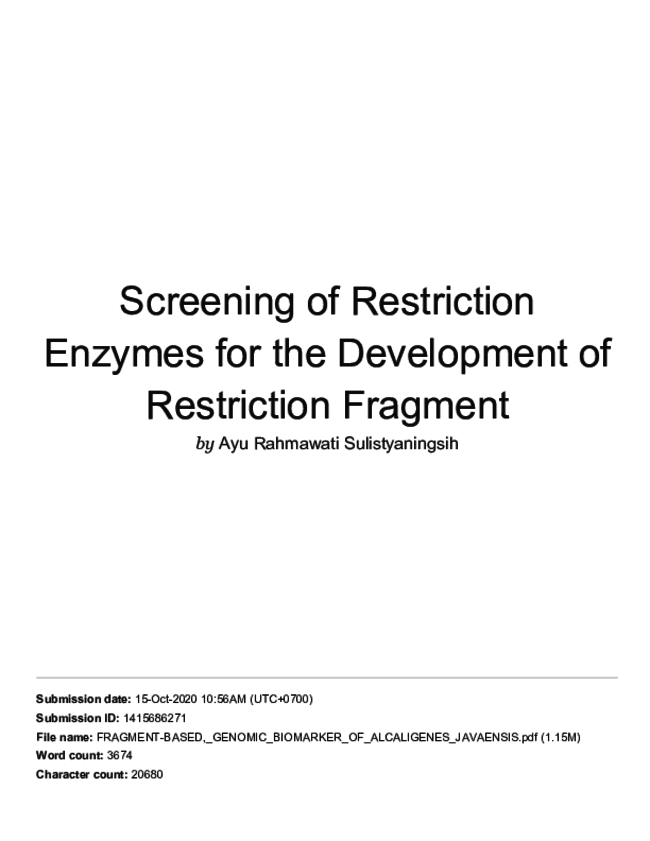 Screening of Restriction Enzymes for the Development of Restriction Fragment

by Ayu Rahmawati Sulistyaningsih

Submission date: 15-Oct-2020 10:56AM (UTC+0700)
Submission ID: 1415686271
File name: FRAGMENT-BASED,_GENOMIC_BIOMARKER_OF_ALCALIGENES_JAVAENSIS.pdf (1.15M)
Word count: 3674
Character count: 20680